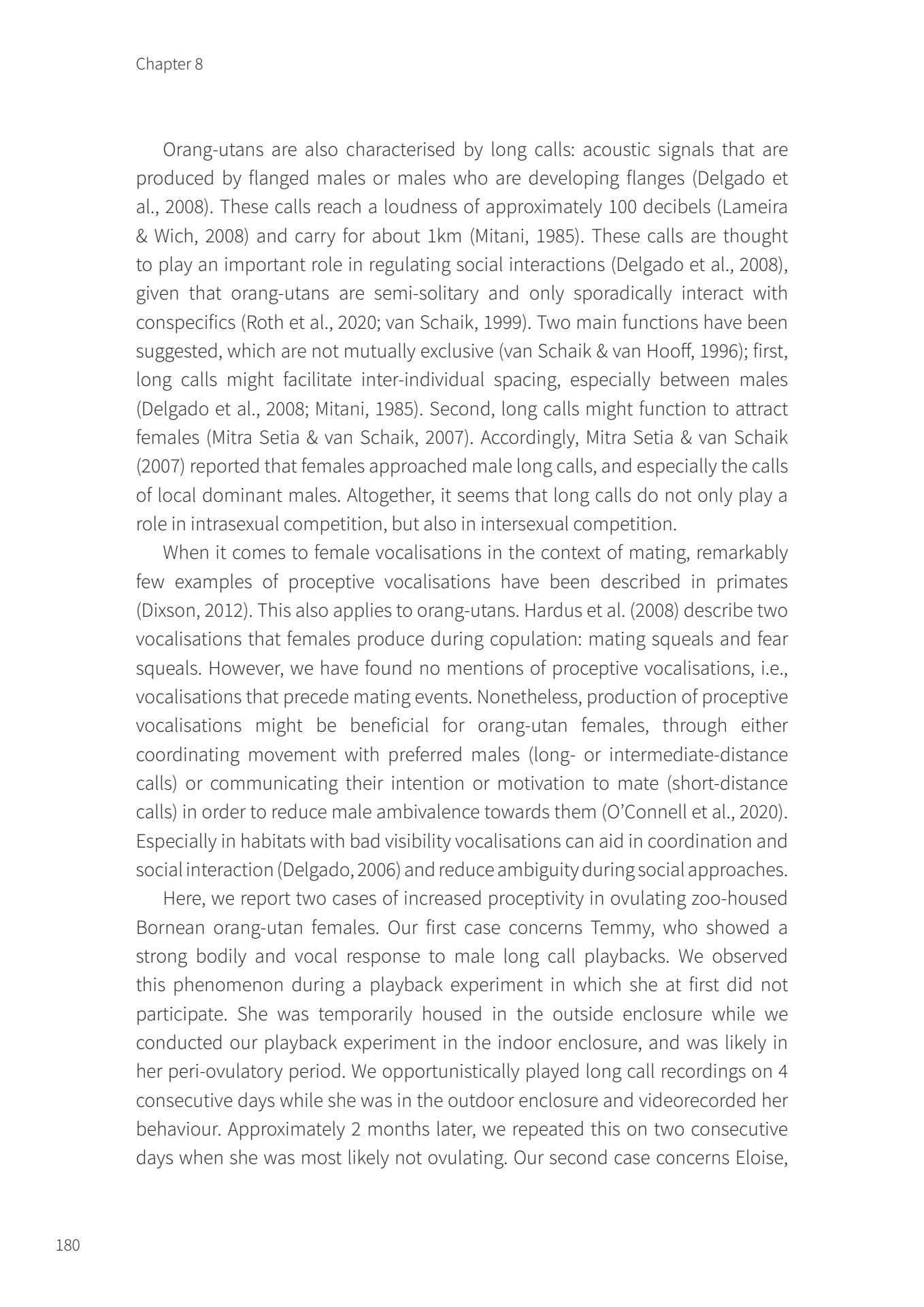 Chapter 8

Orang-utans are also characterised by long calls: acoustic signals that are produced by flanged males or males who are developing flanges (Delgado et al., 2008). These calls reach a loudness of approximately 100 decibels (Lameira & Wich, 2008) and carry for about 1km (Mitani, 1985). These calls are thought to play an important role in regulating social interactions (Delgado et al., 2008), given that orang-utans are semi-solitary and only sporadically interact with conspecifics (Roth et al., 2020; van Schaik, 1999). Two main functions have been suggested, which are not mutually exclusive (van Schaik & van Hooff, 1996); first, long calls might facilitate inter-individual spacing, especially between males (Delgado et al., 2008; Mitani, 1985). Second, long calls might function to attract females (Mitra Setia & van Schaik, 2007). Accordingly, Mitra Setia & van Schaik (2007) reported that females approached male long calls, and especially the calls of local dominant males. Altogether, it seems that long calls do not only play a role in intrasexual competition, but also in intersexual competition.

When it comes to female vocalisations in the context of mating, remarkably few examples of proceptive vocalisations have been described in primates (Dixson, 2012). This also applies to orang-utans. Hardus et al. (2008) describe two vocalisations that females produce during copulation: mating squeals and fear squeals. However, we have found no mentions of proceptive vocalisations, i.e., vocalisations that precede mating events. Nonetheless, production of proceptive vocalisations might be beneficial for orang-utan females, through either coordinating movement with preferred males (long- or intermediate-distance calls) or communicating their intention or motivation to mate (short-distance calls) in order to reduce male ambivalence towards them (O'Connell et al., 2020). Especially in habitats with bad visibility vocalisations can aid in coordination and social interaction (Delgado, 2006) and reduce ambiguity during social approaches.

Here, we report two cases of increased proceptivity in ovulating zoo-housed Bornean orang-utan females. Our first case concerns Temmy, who showed a strong bodily and vocal response to male long call playbacks. We observed this phenomenon during a playback experiment in which she at first did not participate. She was temporarily housed in the outside enclosure while we conducted our playback experiment in the indoor enclosure, and was likely in her peri-ovulatory period. We opportunistically played long call recordings on 4 consecutive days while she was in the outdoor enclosure and videorecorded her behaviour. Approximately 2 months later, we repeated this on two consecutive days when she was most likely not ovulating. Our second case concerns Eloise,

180